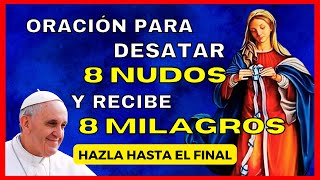 ORACIÓN PARA DESATAR 8 NUDOS Y RECIBE 8 MILAGROS

HAZLA HASTA EL FINAL